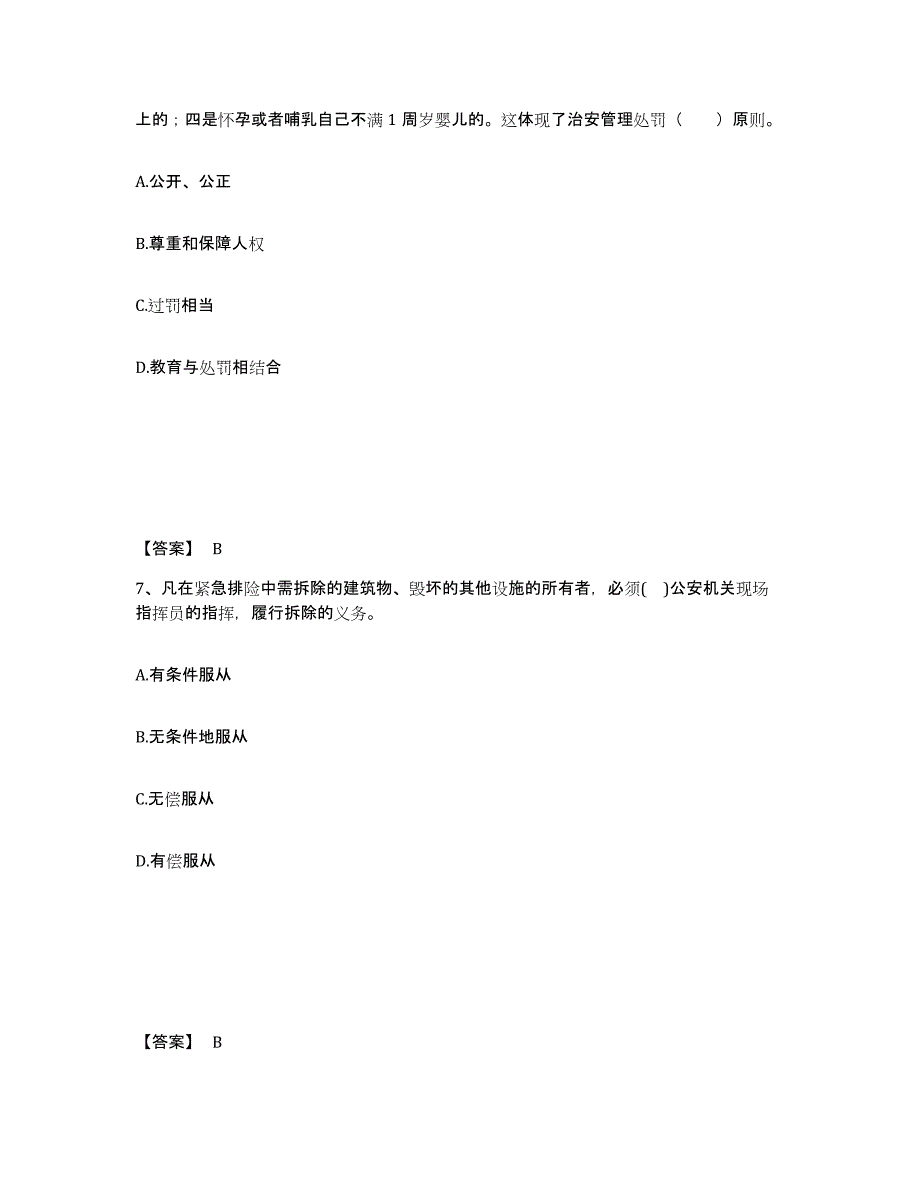 上的；四是怀孕或者哺乳自己不满 1 周岁婴儿的。这体现了治安管理处罚（　　）原则。

A.公开、公正

B.尊重和保障人权

C.过罚相当

D.教育与处罚相结合

【答案】 B

7、凡在紧急排险中需拆除的建筑物、毁坏的其他设施的所有者，必须(　)公安机关现场指挥员的指挥，履行拆除的义务。

A.有条件服从

B.无条件地服从

C.无偿服从

D.有偿服从

【答案】 B